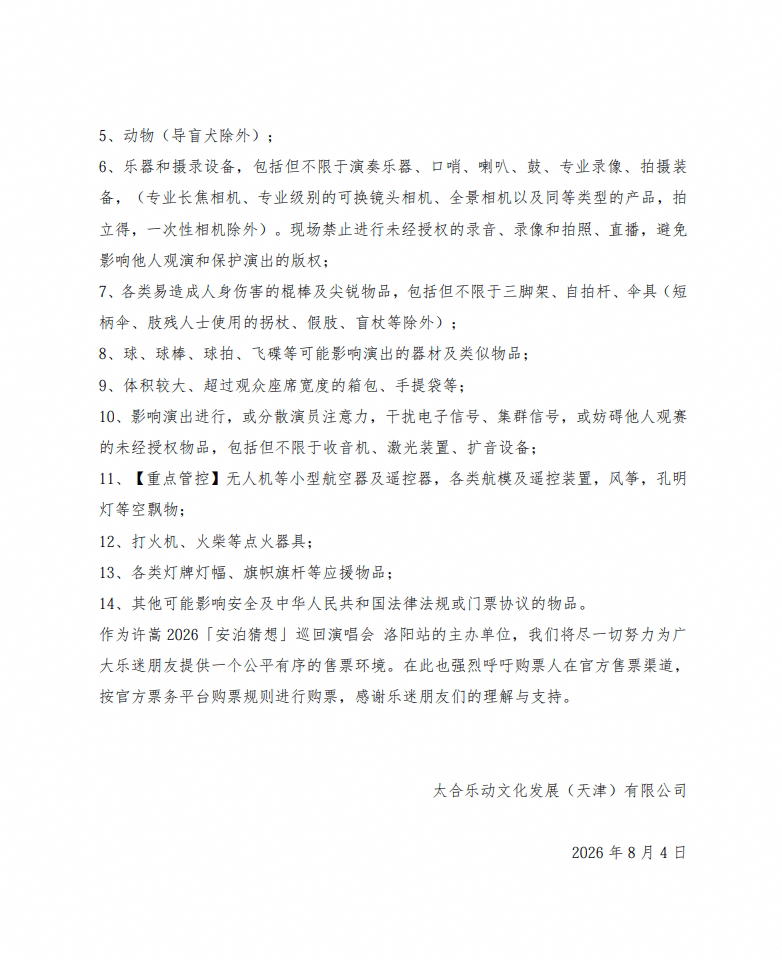 5、动物（导盲犬除外）；

6、乐器和摄录设备，包括但不限于演奏乐器、口哨、喇叭、鼓、专业录像、拍摄装备，（专业长焦相机、专业级别的可换镜头相机、全景相机以及同等类型的产品，拍立得，一次性相机除外）。现场禁止进行未经授权的录音、录像和拍照、直播，避免影响他人观演和保护演出的版权；

7、各类易造成人身伤害的棍棒及尖锐物品，包括但不限于三脚架、自拍杆、伞具（短柄伞、肢残人士使用的拐杖、假肢、盲杖等除外）；

8、球、球棒、球拍、飞碟等可能影响演出的器材及类似物品；

9、体积较大、超过观众座席宽度的箱包、手提袋等；

10、影响演出进行，或分散演员注意力，干扰电子信号、集群信号，或妨碍他人观赛的未经授权物品，包括但不限于收音机、激光装置、扩音设备；

11、【重点管控】无人机等小型航空器及遥控器，各类航模及遥控装置，风筝，孔明灯等空飘物；

12、打火机、火柴等点火器具；

13、各类灯牌灯幅、旗帜旗杆等应援物品；

14、其他可能影响安全及中华人民共和国法律法规或门票协议的物品。

作为许嵩 2026「安泊猜想」巡回演唱会 洛阳站的主办单位，我们将尽一切努力为广大乐迷朋友提供一个公平有序的售票环境。在此也强烈呼吁购票人在官方售票渠道，按官方票务平台购票规则进行购票，感谢乐迷朋友们的理解与支持。

太合乐动文化发展（天津）有限公司

2026 年 8 月 4 日